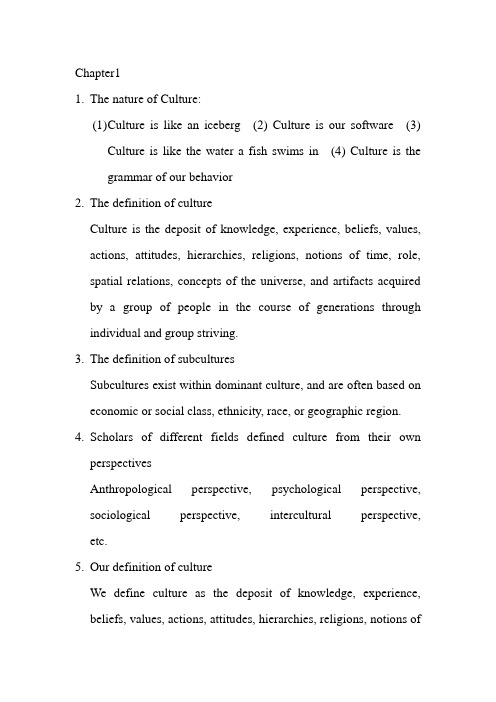 Chapter1

1. The nature of Culture:

(1)Culture is like an iceberg (2) Culture is our software (3) Culture is like the water a fish swims in (4) Culture is the grammar of our behavior

2. The definition of culture

Culture is the deposit of knowledge, experience, beliefs, values, actions, attitudes, hierarchies, religions, notions of time, role, spatial relations, concepts of the universe, and artifacts acquired by a group of people in the course of generations through individual and group striving.

3. The definition of subcultures

Subcultures exist within dominant culture, and are often based on economic or social class, ethnicity, race, or geographic region.

4. Scholars of different fields defined culture from their own perspectives

Anthropological perspective, psychological perspective, sociological perspective, intercultural perspective, etc.

5. Our definition of culture

We define culture as the deposit of knowledge, experience, beliefs, values, actions, attitudes, hierarchies, religions, notions of